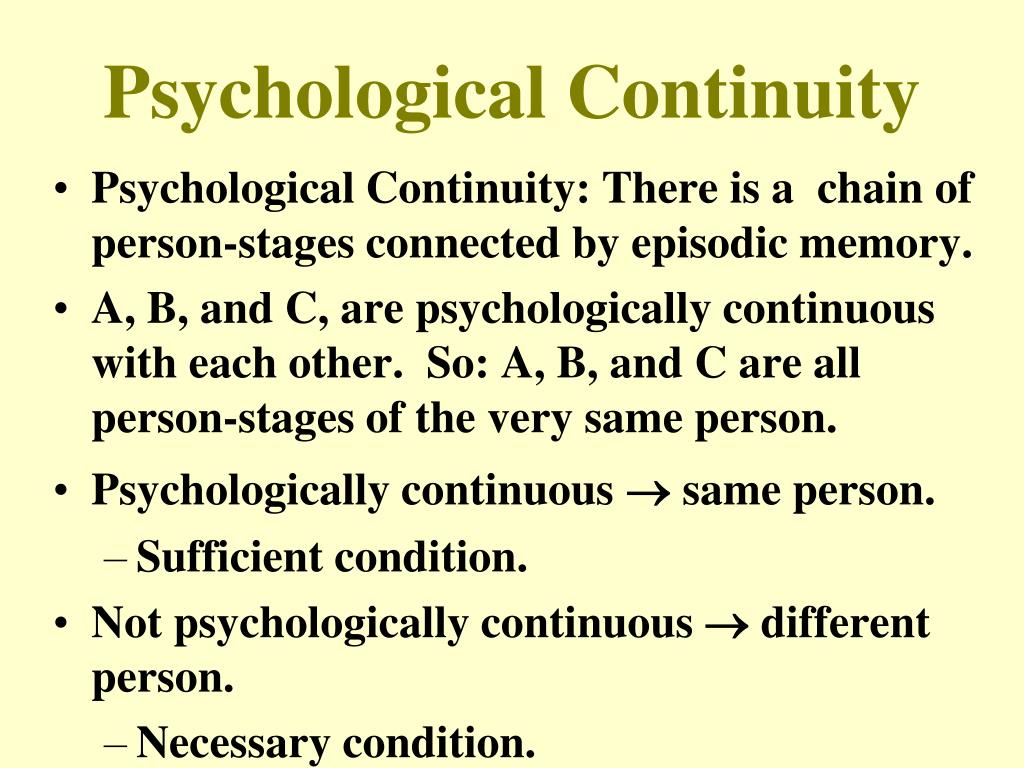 Psychological Continuity

• Psychological Continuity: There is a chain of person-stages connected by episodic memory.
• A, B, and C, are psychologically continuous with each other. So: A, B, and C are all person-stages of the very same person.
• Psychologically continuous $\rightarrow$ same person.
– Sufficient condition.
• Not psychologically continuous $\rightarrow$ different person.
– Necessary condition.